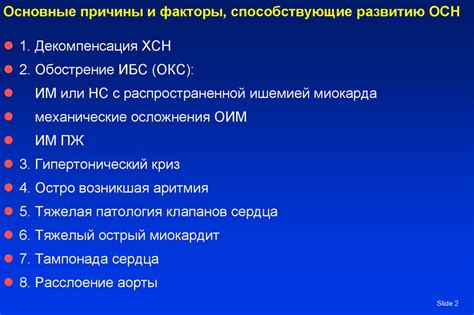 Основные причины и факторы, способствующие развитию ОСН

1. Декомпенсация ХСН
2. Обострение ИБС (ОКС):
ИМ или НС с распространенной ишемией миокарда
механические осложнения ОИМ
ИМ ПЖ
3. Гипертонический криз
4. Остро возникшая аритмия
5. Тяжелая патология клапанов сердца
6. Тяжелый острый миокардит
7. Тампонада сердца
8. Расслоение аорты

Slide 2